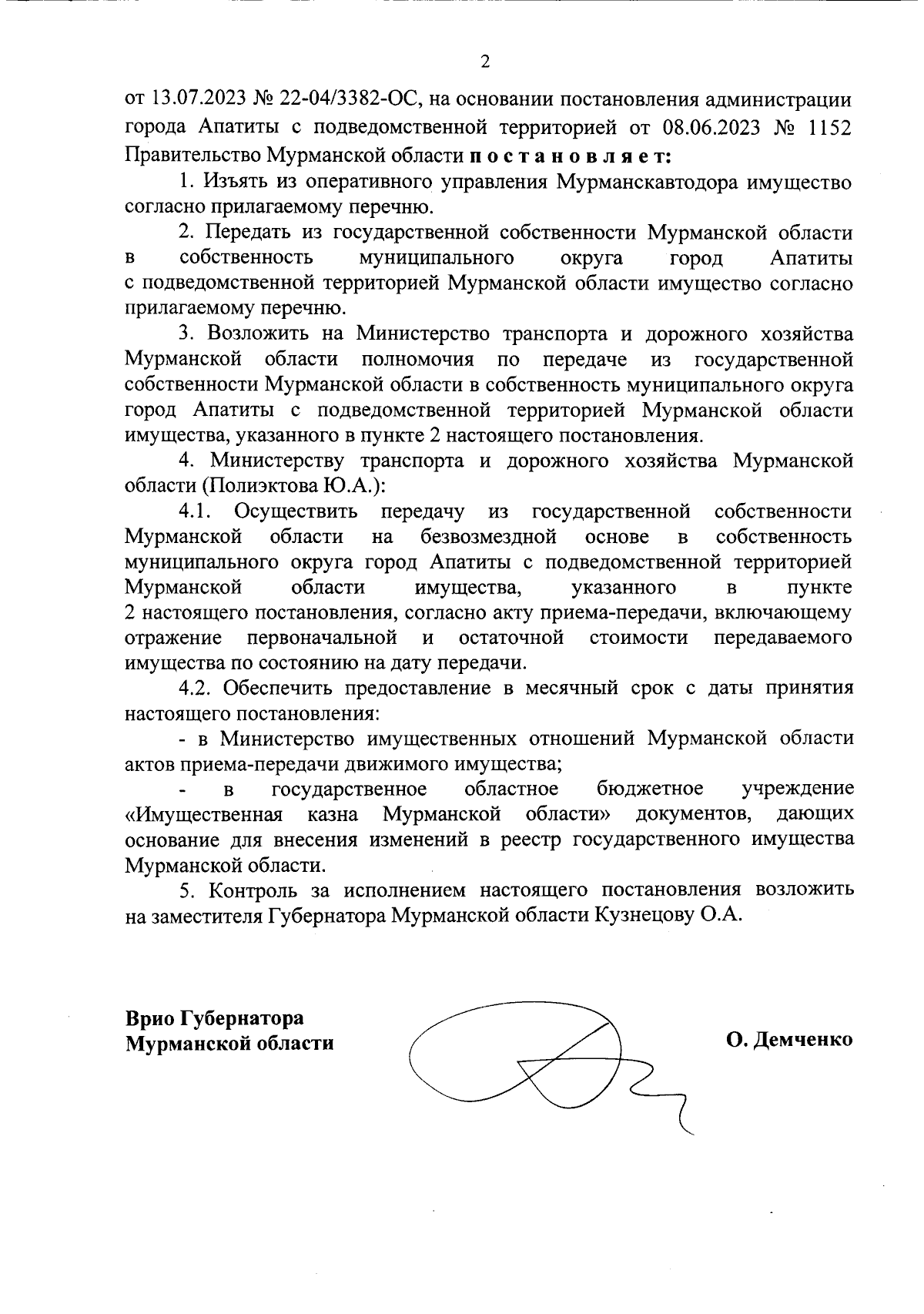 2

от 13.07.2023 № 22-04/3382-ОС, на основании постановления администрации города Апатиты с подведомственной территорией от 08.06.2023 № 1152 Правительство Мурманской области п о с т а н о в л я е т:

1. Изъять из оперативного управления Мурманскавтодора имущество согласно прилагаемому перечню.

2. Передать из государственной собственности Мурманской области в собственность муниципального округа город Апатиты с подведомственной территорией Мурманской области имущество согласно прилагаемому перечню.

3. Возложить на Министерство транспорта и дорожного хозяйства Мурманской области полномочия по передаче из государственной собственности Мурманской области в собственность муниципального округа город Апатиты с подведомственной территорией Мурманской области имущества, указанного в пункте 2 настоящего постановления.

4. Министерству транспорта и дорожного хозяйства Мурманской области (Полиэктова Ю.А.):

4.1. Осуществить передачу из государственной собственности Мурманской области на безвозмездной основе в собственность муниципального округа город Апатиты с подведомственной территорией Мурманской области имущества, указанного в пункте 2 настоящего постановления, согласно акту приема-передачи, включающему отражение первоначальной и остаточной стоимости передаваемого имущества по состоянию на дату передачи.

4.2. Обеспечить предоставление в месячный срок с даты принятия настоящего постановления:

- в Министерство имущественных отношений Мурманской области актов приема-передачи движимого имущества;

- в государственное областное бюджетное учреждение «Имущественная казна Мурманской области» документов, дающих основание для внесения изменений в реестр государственного имущества Мурманской области.

5. Контроль за исполнением настоящего постановления возложить на заместителя Губернатора Мурманской области Кузнецову О.А.

Врио Губернатора
Мурманской области

О. Демченко